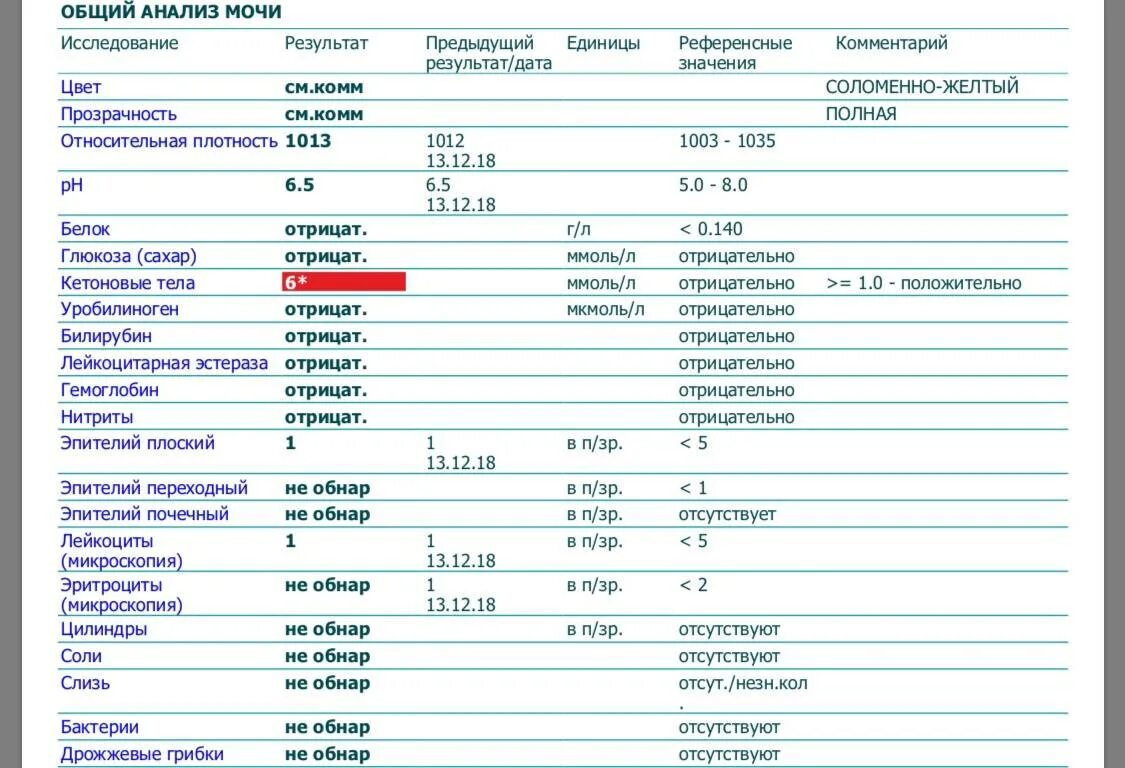 ОБЩИЙ АНАЛИЗ МОЧИ

| Исследование | Результат | Предыдущий результат/дата | Единицы | Референсные значения | Комментарий |
|---|---|---|---|---|---|
| Цвет | см.комм | | | | СОЛОМЕННО-ЖЕЛТЫЙ |
| Прозрачность | см.комм | | | | ПОЛНАЯ |
| Относительная плотность | 1013 | 1012 13.12.18 | | 1003 - 1035 | |
| pH | 6.5 | 6.5 13.12.18 | | 5.0 - 8.0 | |
| Белок | отрицат. | | г/л | < 0.140 | |
| Глюкоза (сахар) | отрицат. | | ммоль/л | отрицательно | |
| Кетоновые тела | 6* | | ммоль/л | отрицательно | >= 1.0 - положительно |
| Уробилиноген | отрицат. | | мкмоль/л | отрицательно | |
| Билирубин | отрицат. | | | отрицательно | |
| Лейкоцитарная эстераза | отрицат. | | | отрицательно | |
| Гемоглобин | отрицат. | | | отрицательно | |
| Нитриты | отрицат. | | | отрицательно | |
| Эпителий плоский | 1 | 1 13.12.18 | в п/зр. | < 5 | |
| Эпителий переходный | не обнар | | в п/зр. | < 1 | |
| Эпителий почечный | не обнар | | в п/зр. | отсутствует | |
| Лейкоциты (микроскопия) | 1 | 1 13.12.18 | в п/зр. | < 5 | |
| Эритроциты (микроскопия) | не обнар | 1 13.12.18 | в п/зр. | < 2 | |
| Цилиндры | не обнар | | в п/зр. | отсутствуют | |
| Соли | не обнар | | | отсутствуют | |
| Слизь | не обнар | | | отсут./незн.кол. | |
| Бактерии | не обнар | | | отсутствуют | |
| Дрожжевые грибки | не обнар | | | отсутствуют | |